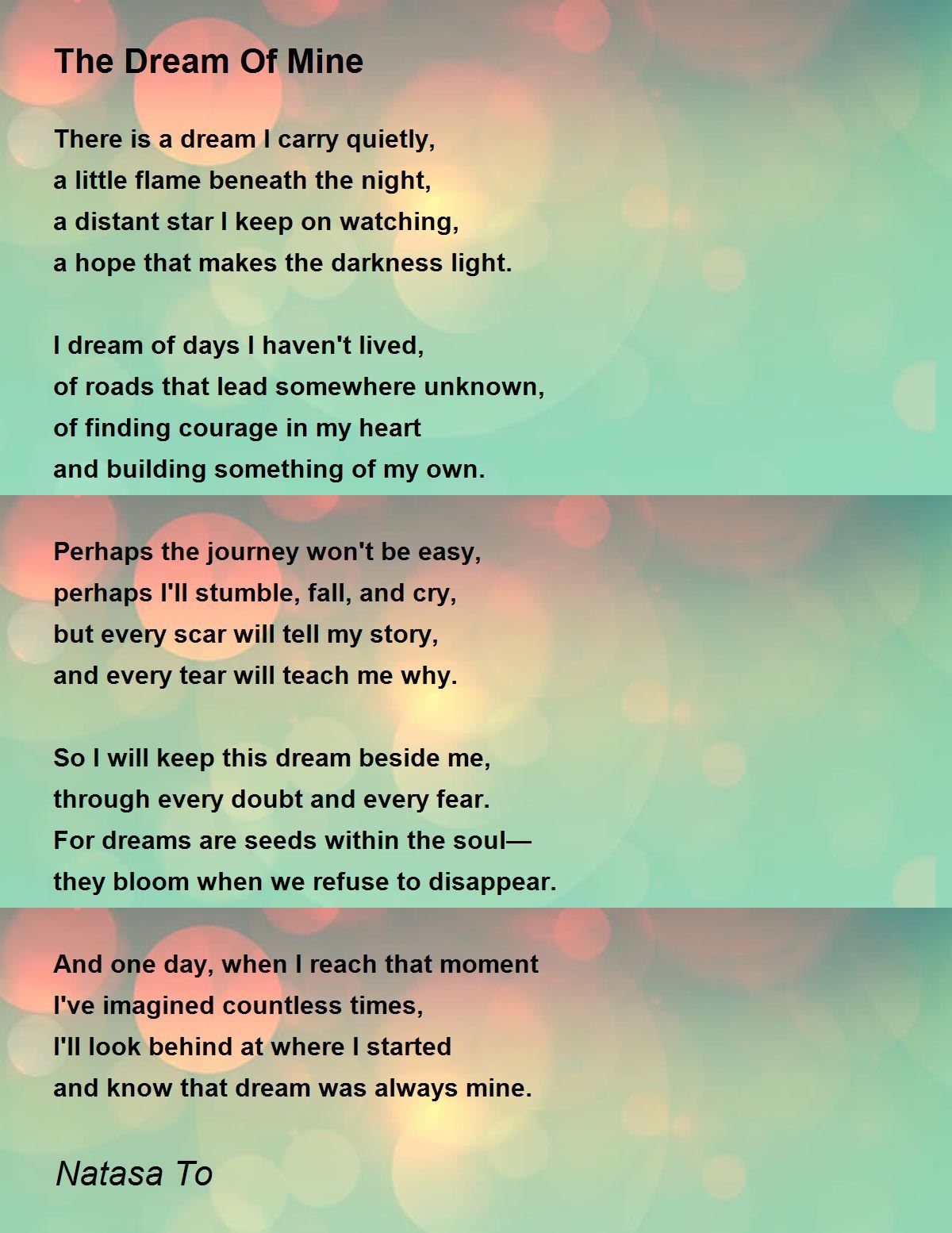 The Dream Of Mine

There is a dream I carry quietly,
a little flame beneath the night,
a distant star I keep on watching,
a hope that makes the darkness light.

I dream of days I haven't lived,
of roads that lead somewhere unknown,
of finding courage in my heart
and building something of my own.

Perhaps the journey won't be easy,
perhaps I'll stumble, fall, and cry,
but every scar will tell my story,
and every tear will teach me why.

So I will keep this dream beside me,
through every doubt and every fear.
For dreams are seeds within the soul—
they bloom when we refuse to disappear.

And one day, when I reach that moment
I've imagined countless times,
I'll look behind at where I started
and know that dream was always mine.

Natasa To